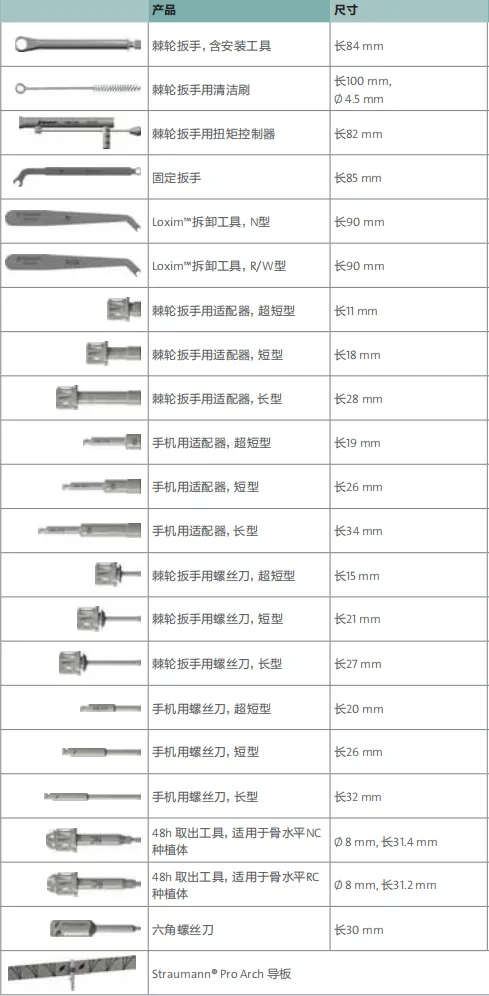 | | 产品 | 尺寸 |
|---|---|---|
| | 棘轮扳手, 含安装工具 | 长84 mm |
| | 棘轮扳手用清洁刷 | 长100 mm, Ø 4.5 mm |
| | 棘轮扳手用扭矩控制器 | 长82 mm |
| | 固定扳手 | 长85 mm |
| | Loxim™拆卸工具, N型 | 长90 mm |
| | Loxim™拆卸工具, R/W型 | 长90 mm |
| | 棘轮扳手用适配器, 超短型 | 长11 mm |
| | 棘轮扳手用适配器, 短型 | 长18 mm |
| | 棘轮扳手用适配器, 长型 | 长28 mm |
| | 手机用适配器, 超短型 | 长19 mm |
| | 手机用适配器, 短型 | 长26 mm |
| | 手机用适配器, 长型 | 长34 mm |
| | 棘轮扳手用螺丝刀, 超短型 | 长15 mm |
| | 棘轮扳手用螺丝刀, 短型 | 长21 mm |
| | 棘轮扳手用螺丝刀, 长型 | 长27 mm |
| | 手机用螺丝刀, 超短型 | 长20 mm |
| | 手机用螺丝刀, 短型 | 长26 mm |
| | 手机用螺丝刀, 长型 | 长32 mm |
| | 48h 取出工具, 适用于骨水平NC种植体 | Ø 8 mm, 长31.4 mm |
| | 48h 取出工具, 适用于骨水平RC种植体 | Ø 8 mm, 长31.2 mm |
| | 六角螺丝刀 | 长30 mm |
| | Straumann® Pro Arch 导板 | |